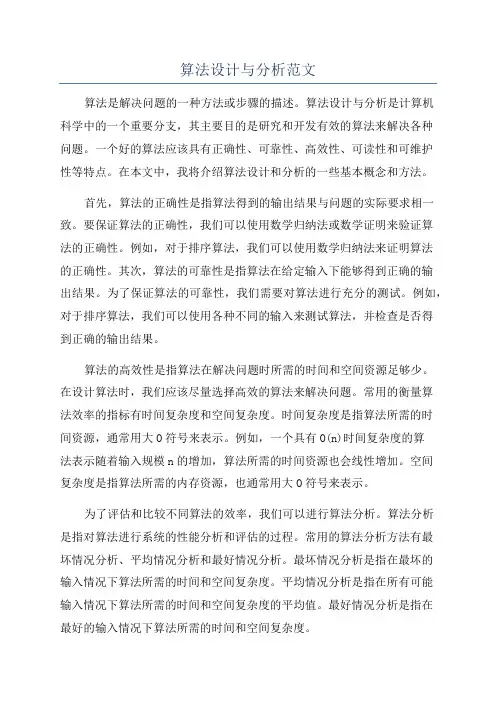 算法设计与分析范文

算法是解决问题的一种方法或步骤的描述。算法设计与分析是计算机科学中的一个重要分支，其主要目的是研究和开发有效的算法来解决各种问题。一个好的算法应该具有正确性、可靠性、高效性、可读性和可维护性等特点。在本文中，我将介绍算法设计和分析的一些基本概念和方法。

首先，算法的正确性是指算法得到的输出结果与问题的实际要求相一致。要保证算法的正确性，我们可以使用数学归纳法或数学证明来验证算法的正确性。例如，对于排序算法，我们可以使用数学归纳法来证明算法的正确性。其次，算法的可靠性是指算法在给定输入下能够得到正确的输出结果。为了保证算法的可靠性，我们需要对算法进行充分的测试。例如，对于排序算法，我们可以使用各种不同的输入来测试算法，并检查是否得到正确的输出结果。

算法的高效性是指算法在解决问题时所需的时间和空间资源足够少。在设计算法时，我们应该尽量选择高效的算法来解决问题。常用的衡量算法效率的指标有时间复杂度和空间复杂度。时间复杂度是指算法所需的时间资源，通常用大 O 符号来表示。例如，一个具有 O(n)时间复杂度的算法表示随着输入规模 n 的增加，算法所需的时间资源也会线性增加。空间复杂度是指算法所需的内存资源，也通常用大 O 符号来表示。

为了评估和比较不同算法的效率，我们可以进行算法分析。算法分析是指对算法进行系统的性能分析和评估的过程。常用的算法分析方法有最坏情况分析、平均情况分析和最好情况分析。最坏情况分析是指在最坏的输入情况下算法所需的时间和空间复杂度。平均情况分析是指在所有可能输入情况下算法所需的时间和空间复杂度的平均值。最好情况分析是指在最好的输入情况下算法所需的时间和空间复杂度。